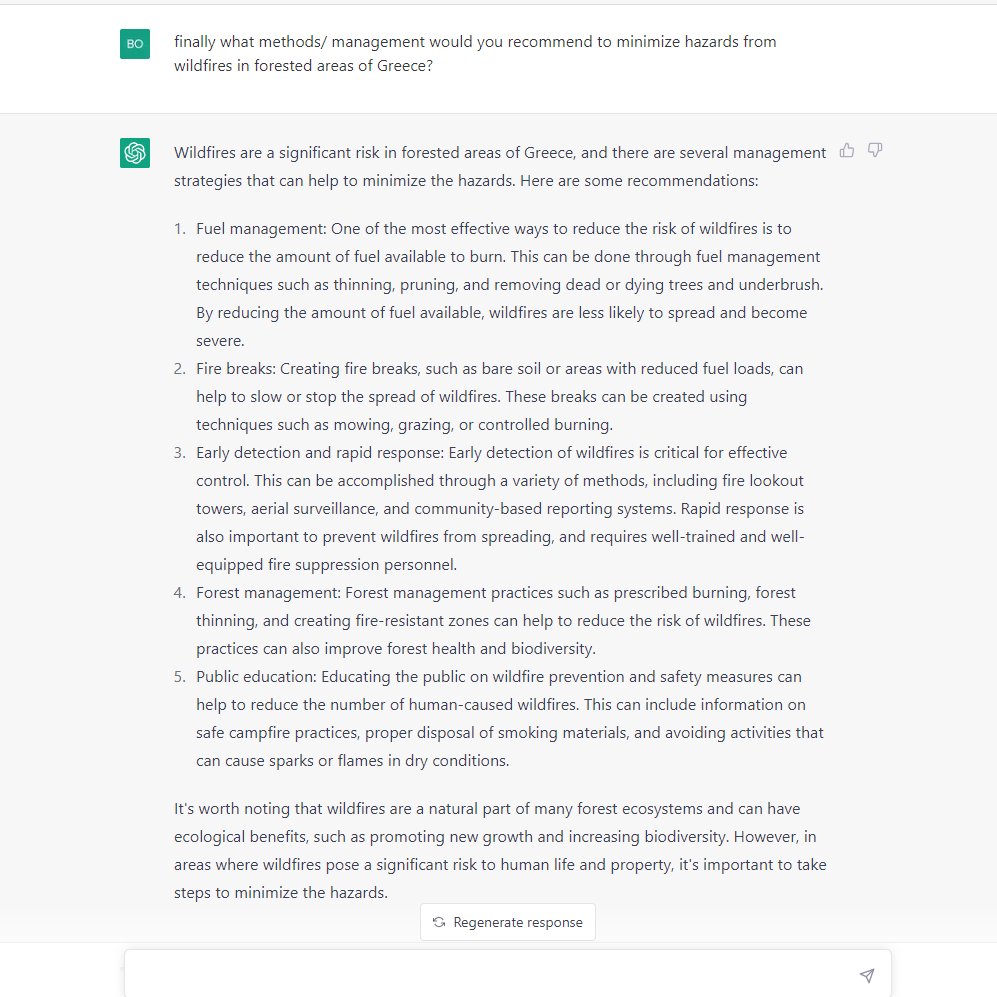 BO

finally what methods/ management would you recommend to minimize hazards from wildfires in forested areas of Greece?

Wildfires are a significant risk in forested areas of Greece, and there are several management strategies that can help to minimize the hazards. Here are some recommendations:

1. Fuel management: One of the most effective ways to reduce the risk of wildfires is to reduce the amount of fuel available to burn. This can be done through fuel management techniques such as thinning, pruning, and removing dead or dying trees and underbrush. By reducing the amount of fuel available, wildfires are less likely to spread and become severe.
2. Fire breaks: Creating fire breaks, such as bare soil or areas with reduced fuel loads, can help to slow or stop the spread of wildfires. These breaks can be created using techniques such as mowing, grazing, or controlled burning.
3. Early detection and rapid response: Early detection of wildfires is critical for effective control. This can be accomplished through a variety of methods, including fire lookout towers, aerial surveillance, and community-based reporting systems. Rapid response is also important to prevent wildfires from spreading, and requires well-trained and well-equipped fire suppression personnel.
4. Forest management: Forest management practices such as prescribed burning, forest thinning, and creating fire-resistant zones can help to reduce the risk of wildfires. These practices can also improve forest health and biodiversity.
5. Public education: Educating the public on wildfire prevention and safety measures can help to reduce the number of human-caused wildfires. This can include information on safe campfire practices, proper disposal of smoking materials, and avoiding activities that can cause sparks or flames in dry conditions.

It's worth noting that wildfires are a natural part of many forest ecosystems and can have ecological benefits, such as promoting new growth and increasing biodiversity. However, in areas where wildfires pose a significant risk to human life and property, it's important to take steps to minimize the hazards.

Regenerate response